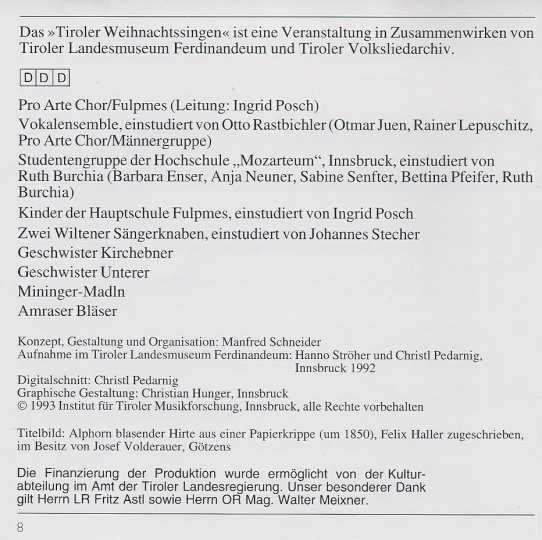 Das »Tiroler Weihnachtssingen« ist eine Veranstaltung in Zusammenwirken von Tiroler Landesmuseum Ferdinandeum und Tiroler Volksliedarchiv.

DDD

Pro Arte Chor/Fulpmes (Leitung: Ingrid Posch)

Vokalensemble, einstudiert von Otto Rastbichler (Otmar Juen, Rainer Lepuschitz, Pro Arte Chor/Männergruppe)

Studentengruppe der Hochschule „Mozarteum“, Innsbruck, einstudiert von Ruth Burchia (Barbara Enser, Anja Neuner, Sabine Senfter, Bettina Pfeifer, Ruth Burchia)

Kinder der Hauptschule Fulpmes, einstudiert von Ingrid Posch

Zwei Wiltener Sängerknaben, einstudiert von Johannes Stecher

Geschwister Kirchebner

Geschwister Unterer

Mininger-Madln

Amraser Bläser

Konzept, Gestaltung und Organisation: Manfred Schneider
Aufnahme im Tiroler Landesmuseum Ferdinandeum: Hanno Ströher und Christl Pedarnig, Innsbruck 1992
Digitalschnitt: Christl Pedarnig
Graphische Gestaltung: Christian Hunger, Innsbruck
© 1993 Institut für Tiroler Musikforschung, Innsbruck, alle Rechte vorbehalten

Titelbild: Alphorn blasender Hirte aus einer Papierkrippe (um 1850), Felix Haller zugeschrieben, im Besitz von Josef Volderauer, Götzens

Die Finanzierung der Produktion wurde ermöglicht von der Kulturabteilung im Amt der Tiroler Landesregierung. Unser besonderer Dank gilt Herrn LR Fritz Astl sowie Herrn OR Mag. Walter Meixner.

8